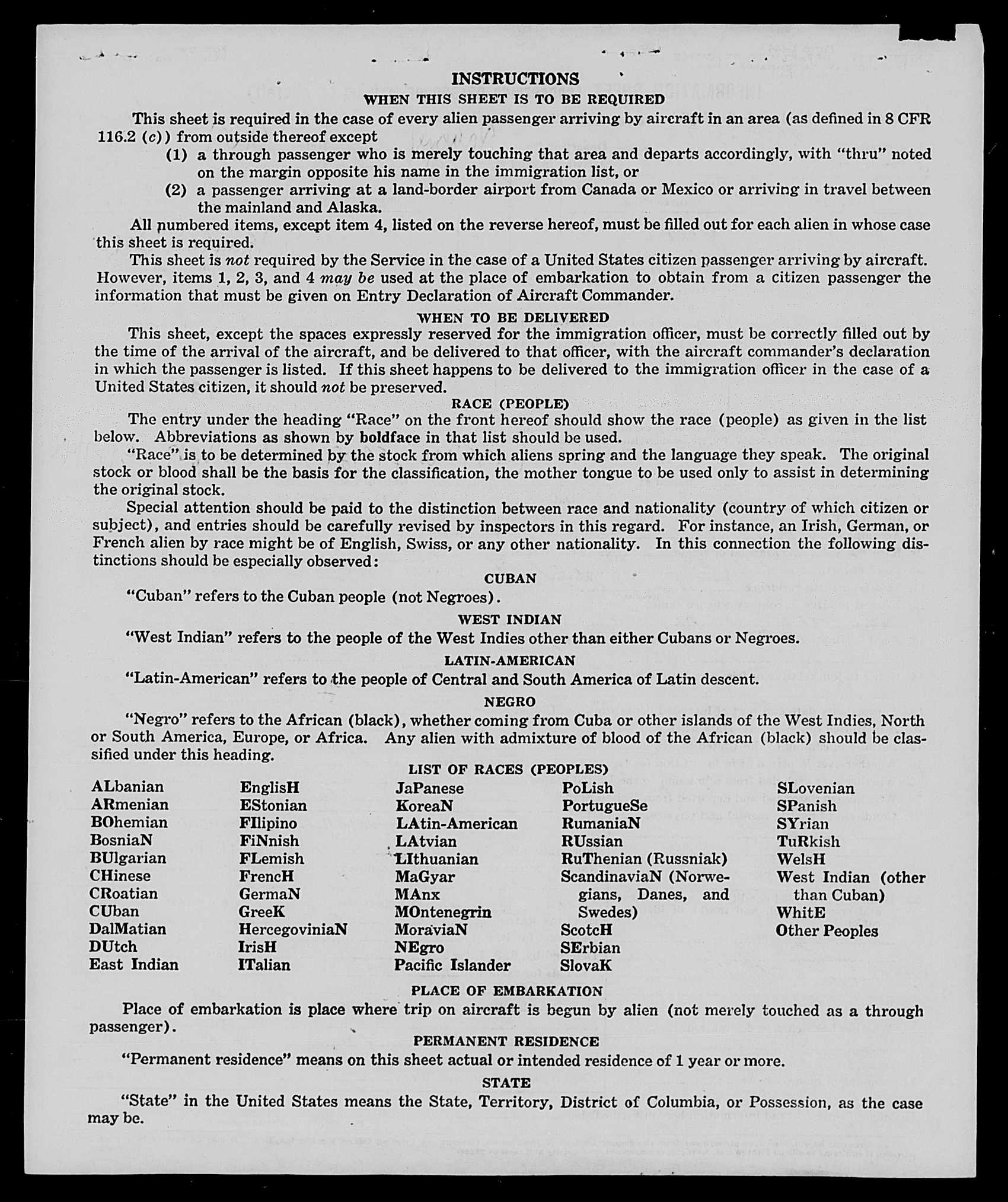 INSTRUCTIONS
WHEN THIS SHEET IS TO BE REQUIRED

This sheet is required in the case of every alien passenger arriving by aircraft in an area (as defined in 8 CFR 116.2 (c)) from outside thereof except
(1) a through passenger who is merely touching that area and departs accordingly, with "thru" noted on the margin opposite his name in the immigration list, or
(2) a passenger arriving at a land-border airport from Canada or Mexico or arriving in travel between the mainland and Alaska.

All numbered items, except item 4, listed on the reverse hereof, must be filled out for each alien in whose case this sheet is required.

This sheet is not required by the Service in the case of a United States citizen passenger arriving by aircraft. However, items 1, 2, 3, and 4 may be used at the place of embarkation to obtain from a citizen passenger the information that must be given on Entry Declaration of Aircraft Commander.

WHEN TO BE DELIVERED

This sheet, except the spaces expressly reserved for the immigration officer, must be correctly filled out by the time of the arrival of the aircraft, and be delivered to that officer, with the aircraft commander's declaration in which the passenger is listed. If this sheet happens to be delivered to the immigration officer in the case of a United States citizen, it should not be preserved.

RACE (PEOPLE)

The entry under the heading "Race" on the front hereof should show the race (people) as given in the list below. Abbreviations as shown by boldface in that list should be used.

"Race" is to be determined by the stock from which aliens spring and the language they speak. The original stock or blood shall be the basis for the classification, the mother tongue to be used only to assist in determining the original stock.

Special attention should be paid to the distinction between race and nationality (country of which citizen or subject), and entries should be carefully revised by inspectors in this regard. For instance, an Irish, German, or French alien by race might be of English, Swiss, or any other nationality. In this connection the following distinctions should be especially observed:

CUBAN

"Cuban" refers to the Cuban people (not Negroes).

WEST INDIAN

"West Indian" refers to the people of the West Indies other than either Cubans or Negroes.

LATIN-AMERICAN

"Latin-American" refers to the people of Central and South America of Latin descent.

NEGRO

"Negro" refers to the African (black), whether coming from Cuba or other islands of the West Indies, North or South America, Europe, or Africa. Any alien with admixture of blood of the African (black) should be classified under this heading.

LIST OF RACES (PEOPLES)

ALbanian
ARmenian
BOhemian
BosniaN
BUlgarian
CHinese
CRoatian
CUban
DalMatian
DUtch
East Indian

EnglisH
EStonian
FIlipino
FiNnish
FLemish
FrencH
GermaN
GreeK
HercegoviniaN
IrisH
ITalian

JaPanese
KoreaN
LAtin-American
LAtvian
LIthuanian
MaGyar
MAnx
MOntenegrin
MoraviaN
NEgro
Pacific Islander

PoLish
PortugueSe
RumaniaN
RUssian
RuThenian (Russniak)
ScandinaviaN (Norwegians, Danes, and Swedes)
ScotcH
SErbian
SlovaK

SLovenian
SPanish
SYrian
TuRkish
WelsH
West Indian (other than Cuban)
WhitE
Other Peoples

PLACE OF EMBARKATION

Place of embarkation is place where trip on aircraft is begun by alien (not merely touched as a through passenger).

PERMANENT RESIDENCE

"Permanent residence" means on this sheet actual or intended residence of 1 year or more.

STATE

"State" in the United States means the State, Territory, District of Columbia, or Possession, as the case may be.